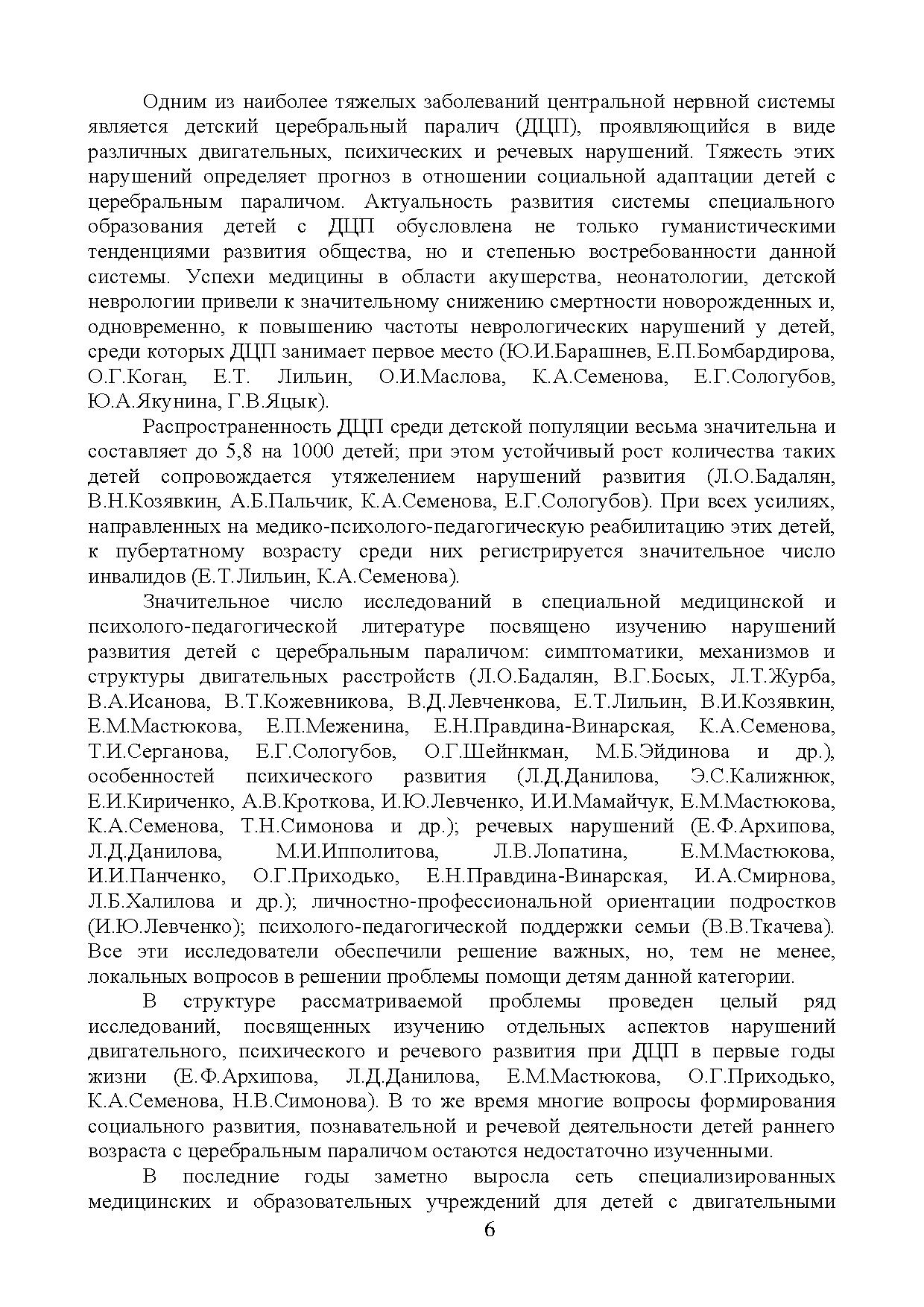 Одним из наиболее тяжелых заболеваний центральной нервной системы является детский церебральный паралич (ДЦП), проявляющийся в виде различных двигательных, психических и речевых нарушений. Тяжесть этих нарушений определяет прогноз в отношении социальной адаптации детей с церебральным параличом. Актуальность развития системы специального образования детей с ДЦП обусловлена не только гуманистическими тенденциями развития общества, но и степенью востребованности данной системы. Успехи медицины в области акушерства, неонатологии, детской неврологии привели к значительному снижению смертности новорожденных и, одновременно, к повышению частоты неврологических нарушений у детей, среди которых ДЦП занимает первое место (Ю.И.Барашнев, Е.П.Бомбардирова, О.Г.Коган, Е.Т. Лильин, О.И.Маслова, К.А.Семенова, Е.Г.Сологубов, Ю.А.Якунина, Г.В.Яцык).

Распространенность ДЦП среди детской популяции весьма значительна и составляет до 5,8 на 1000 детей; при этом устойчивый рост количества таких детей сопровождается утяжелением нарушений развития (Л.О.Бадалян, В.Н.Козявкин, А.Б.Пальчик, К.А.Семенова, Е.Г.Сологубов). При всех усилиях, направленных на медико-психолого-педагогическую реабилитацию этих детей, к пубертатному возрасту среди них регистрируется значительное число инвалидов (Е.Т.Лильин, К.А.Семенова).

Значительное число исследований в специальной медицинской и психолого-педагогической литературе посвящено изучению нарушений развития детей с церебральным параличом: симптоматики, механизмов и структуры двигательных расстройств (Л.О.Бадалян, В.Г.Босых, Л.Т.Журба, В.А.Исанова, В.Т.Кожевникова, В.Д.Левченкова, Е.Т.Лильин, В.И.Козявкин, Е.М.Мастюкова, Е.П.Меженина, Е.Н.Правдина-Винарская, К.А.Семенова, Т.И.Серганова, Е.Г.Сологубов, О.Г.Шейнкман, М.Б.Эйдинова и др.), особенностей психического развития (Л.Д.Данилова, Э.С.Калижнюк, Е.И.Кириченко, А.В.Кроткова, И.Ю.Левченко, И.И.Мамайчук, Е.М.Мастюкова, К.А.Семенова, Т.Н.Симонова и др.); речевых нарушений (Е.Ф.Архипова, Л.Д.Данилова, М.И.Ипполитова, Л.В.Лопатина, Е.М.Мастюкова, И.И.Панченко, О.Г.Приходько, Е.Н.Правдина-Винарская, И.А.Смирнова, Л.Б.Халилова и др.); личностно-профессиональной ориентации подростков (И.Ю.Левченко); психолого-педагогической поддержки семьи (В.В.Ткачева). Все эти исследователи обеспечили решение важных, но, тем не менее, локальных вопросов в решении проблемы помощи детям данной категории.

В структуре рассматриваемой проблемы проведен целый ряд исследований, посвященных изучению отдельных аспектов нарушений двигательного, психического и речевого развития при ДЦП в первые годы жизни (Е.Ф.Архипова, Л.Д.Данилова, Е.М.Мастюкова, О.Г.Приходько, К.А.Семенова, Н.В.Симонова). В то же время многие вопросы формирования социального развития, познавательной и речевой деятельности детей раннего возраста с церебральным параличом остаются недостаточно изученными.

В последние годы заметно выросла сеть специализированных медицинских и образовательных учреждений для детей с двигательными

6